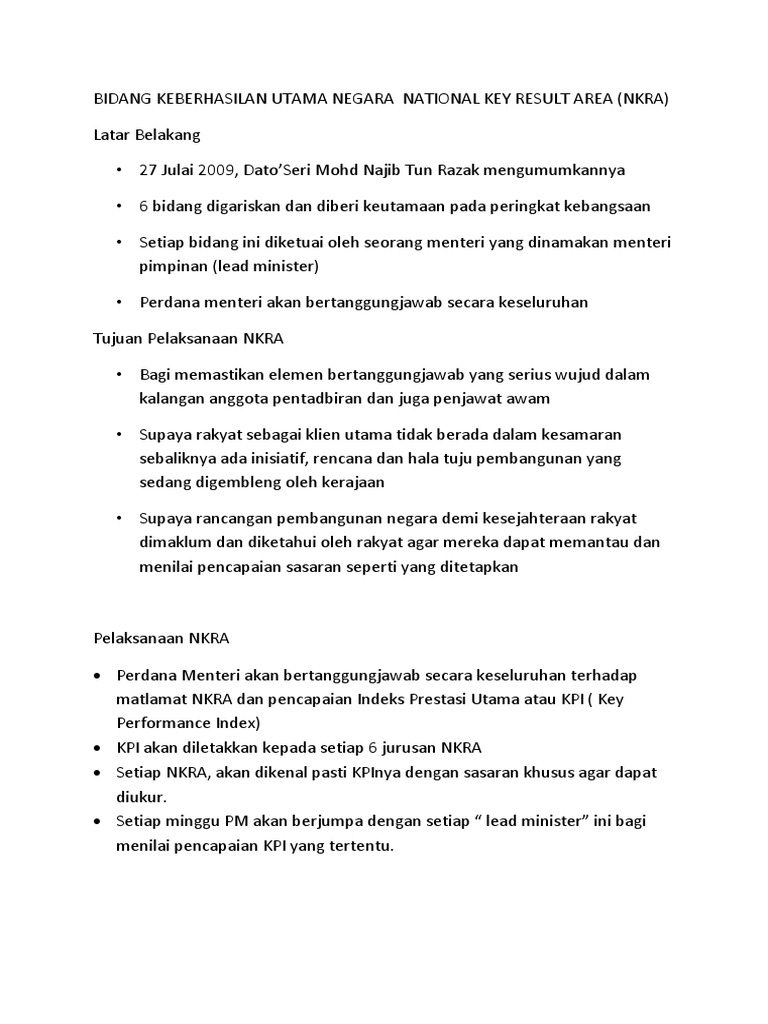 BIDANG KEBERHASILAN UTAMA NEGARA NATIONAL KEY RESULT AREA (NKRA)

Latar Belakang

• 27 Julai 2009, Dato'Seri Mohd Najib Tun Razak mengumumkannya

• 6 bidang digariskan dan diberi keutamaan pada peringkat kebangsaan

• Setiap bidang ini diketuai oleh seorang menteri yang dinamakan menteri pimpinan (lead minister)

• Perdana menteri akan bertanggungjawab secara keseluruhan

Tujuan Pelaksanaan NKRA

• Bagi memastikan elemen bertanggungjawab yang serius wujud dalam kalangan anggota pentadbiran dan juga penjawat awam

• Supaya rakyat sebagai klien utama tidak berada dalam kesamaran sebaliknya ada inisiatif, rencana dan hala tuju pembangunan yang sedang digembleng oleh kerajaan

• Supaya rancangan pembangunan negara demi kesejahteraan rakyat dimaklum dan diketahui oleh rakyat agar mereka dapat memantau dan menilai pencapaian sasaran seperti yang ditetapkan

Pelaksanaan NKRA

• Perdana Menteri akan bertanggungjawab secara keseluruhan terhadap matlamat NKRA dan pencapaian Indeks Prestasi Utama atau KPI ( Key Performance Index)
• KPI akan diletakkan kepada setiap 6 jurusan NKRA
• Setiap NKRA, akan dikenal pasti KPInya dengan sasaran khusus agar dapat diukur.
• Setiap minggu PM akan berjumpa dengan setiap " lead minister" ini bagi menilai pencapaian KPI yang tertentu.